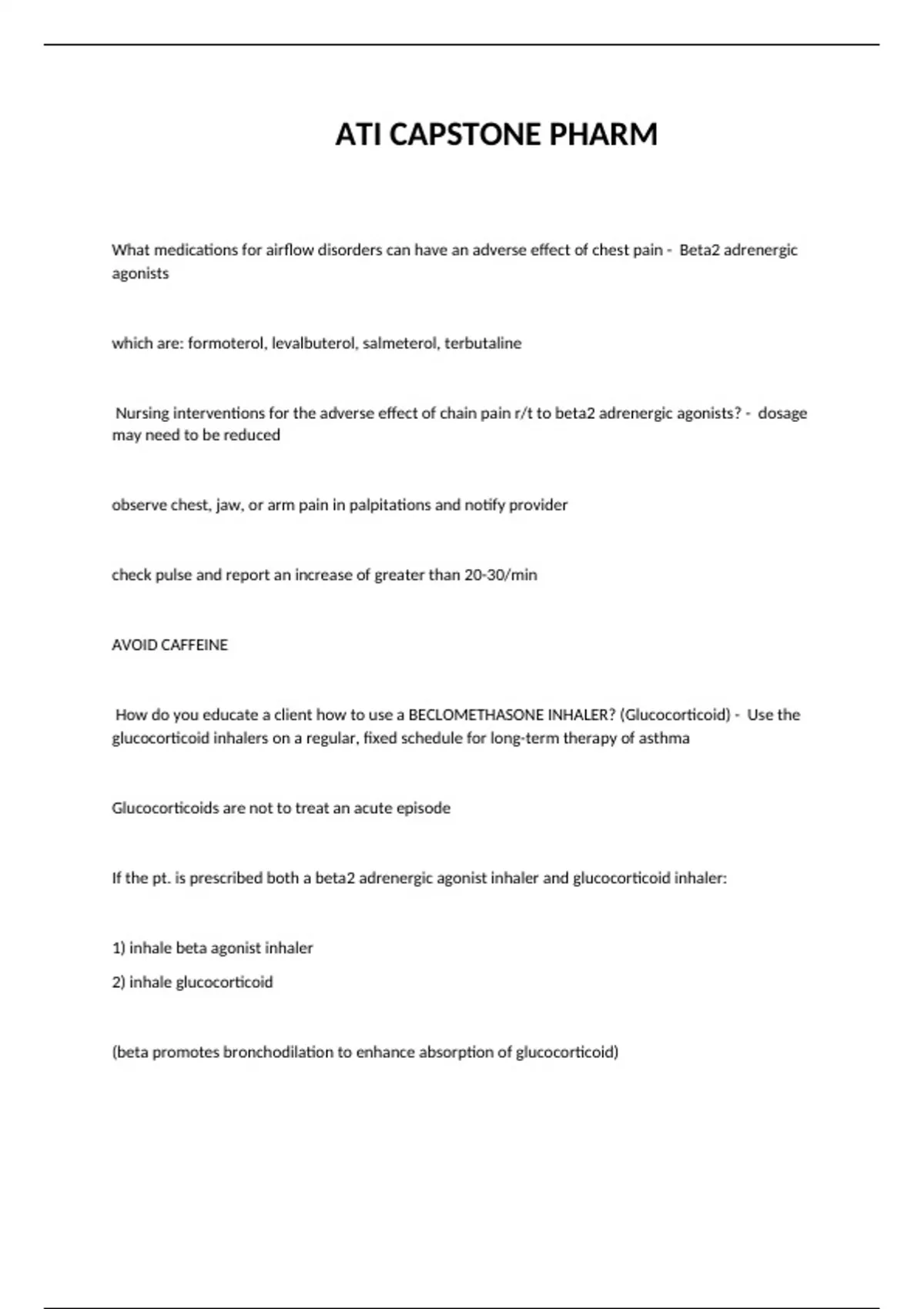 ATI CAPSTONE PHARM

What medications for airflow disorders can have an adverse effect of chest pain - Beta2 adrenergic agonists

which are: formoterol, levalbuterol, salmeterol, terbutaline

Nursing interventions for the adverse effect of chain pain r/t to beta2 adrenergic agonists? - dosage may need to be reduced

observe chest, jaw, or arm pain in palpitations and notify provider

check pulse and report an increase of greater than 20-30/min

AVOID CAFFEINE

How do you educate a client how to use a BECLOMETHASONE INHALER? (Glucocorticoid) - Use the glucocorticoid inhalers on a regular, fixed schedule for long-term therapy of asthma

Glucocorticoids are not to treat an acute episode

If the pt. is prescribed both a beta2 adrenergic agonist inhaler and glucocorticoid inhaler:

1) inhale beta agonist inhaler
2) inhale glucocorticoid

(beta promotes bronchodilation to enhance absorption of glucocorticoid)